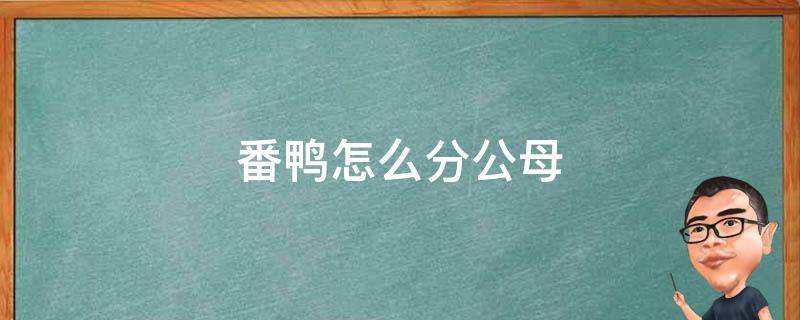 番鸭怎么分公母